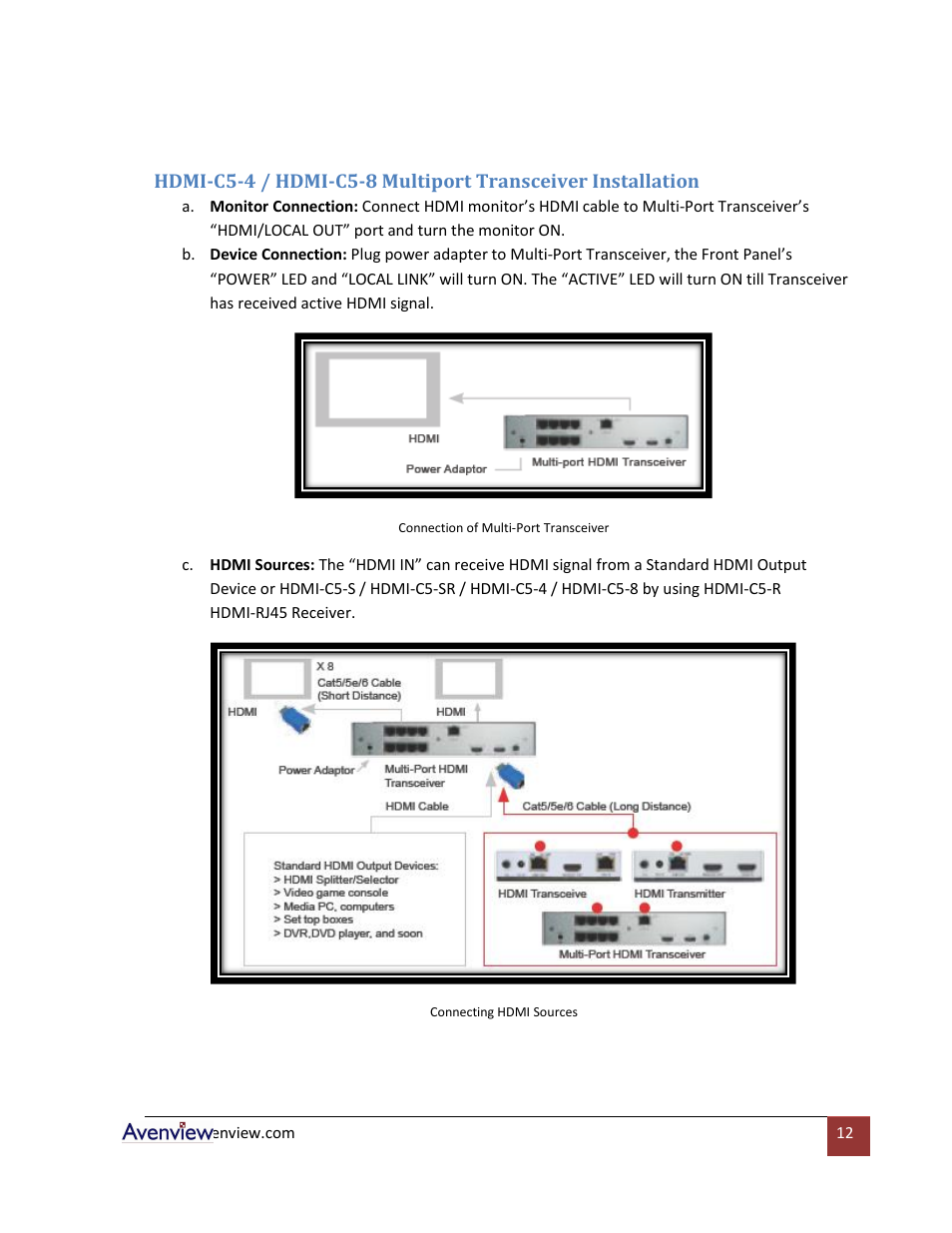 HDMI-C5-4 / HDMI-C5-8 Multiport Transceiver Installation

a. **Monitor Connection:** Connect HDMI monitor's HDMI cable to Multi-Port Transceiver's "HDMI/LOCAL OUT" port and turn the monitor ON.

b. **Device Connection:** Plug power adapter to Multi-Port Transceiver, the Front Panel's "POWER" LED and "LOCAL LINK" will turn ON. The "ACTIVE" LED will turn ON till Transceiver has received active HDMI signal.

HDMI

Power Adaptor

Multi-port HDMI Transceiver

Connection of Multi-Port Transceiver

c. **HDMI Sources:** The "HDMI IN" can receive HDMI signal from a Standard HDMI Output Device or HDMI-C5-S / HDMI-C5-SR / HDMI-C5-4 / HDMI-C5-8 by using HDMI-C5-R HDMI-RJ45 Receiver.

X 8
Cat5/5e/6 Cable
(Short Distance)

HDMI

HDMI

Power Adaptor

Multi-Port HDMI Transceiver

HDMI Cable

Cat5/5e/6 Cable (Long Distance)

Standard HDMI Output Devices:
> HDMI Splitter/Selector
> Video game console
> Media PC, computers
> Set top boxes
> DVR,DVD player, and soon

HDMI Transceive

HDMI Transmitter

Multi-Port HDMI Transceiver

Connecting HDMI Sources

Avenview enview.com

12